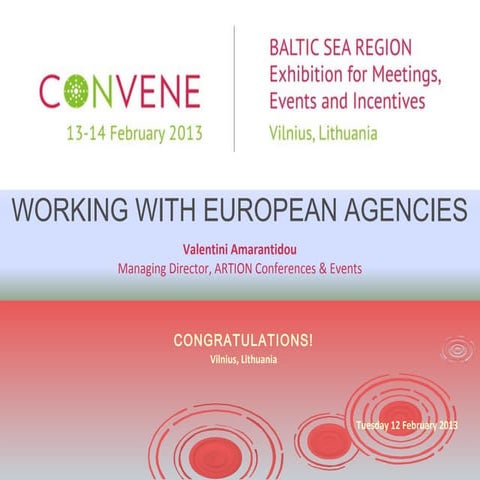 CONVENE
13-14 February 2013

BALTIC SEA REGION
Exhibition for Meetings, Events and Incentives
Vilnius, Lithuania

WORKING WITH EUROPEAN AGENCIES

Valentini Amarantidou
Managing Director, ARTION Conferences & Events

CONGRATULATIONS!
Vilnius, Lithuania

Tuesday 12 February 2013